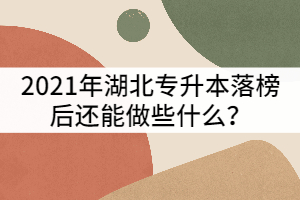 2021年湖北专升本落榜后还能做些什么？